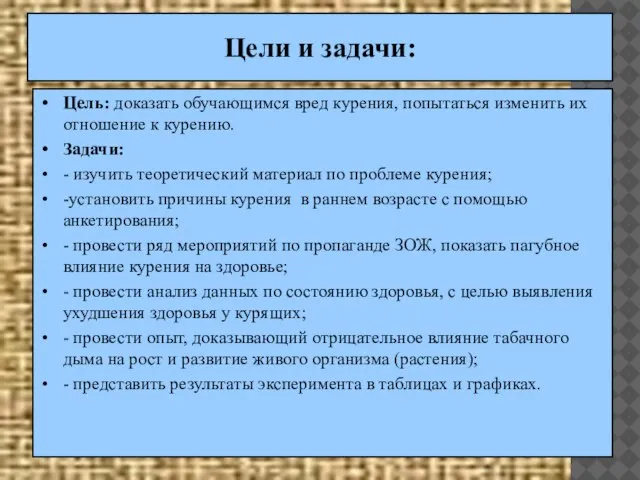 Цели и задачи:

• Цель: доказать обучающимся вред курения, попытаться изменить их отношение к курению.
• Задачи:
• - изучить теоретический материал по проблеме курения;
• -установить причины курения в раннем возрасте с помощью анкетирования;
• - провести ряд мероприятий по пропаганде ЗОЖ, показать пагубное влияние курения на здоровье;
• - провести анализ данных по состоянию здоровья, с целью выявления ухудшения здоровья у курящих;
• - провести опыт, доказывающий отрицательное влияние табачного дыма на рост и развитие живого организма (растения);
• - представить результаты эксперимента в таблицах и графиках.